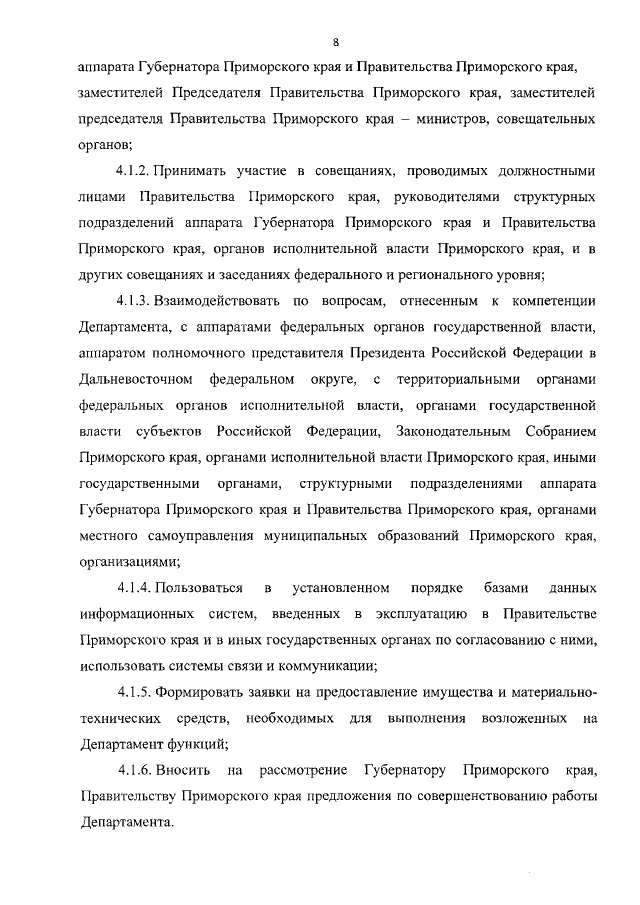 8

аппарата Губернатора Приморского края и Правительства Приморского края, заместителей Председателя Правительства Приморского края, заместителей председателя Правительства Приморского края – министров, совещательных органов;

4.1.2. Принимать участие в совещаниях, проводимых должностными лицами Правительства Приморского края, руководителями структурных подразделений аппарата Губернатора Приморского края и Правительства Приморского края, органов исполнительной власти Приморского края, и в других совещаниях и заседаниях федерального и регионального уровня;

4.1.3. Взаимодействовать по вопросам, отнесенным к компетенции Департамента, с аппаратами федеральных органов государственной власти, аппаратом полномочного представителя Президента Российской Федерации в Дальневосточном федеральном округе, с территориальными органами федеральных органов исполнительной власти, органами государственной власти субъектов Российской Федерации, Законодательным Собранием Приморского края, органами исполнительной власти Приморского края, иными государственными органами, структурными подразделениями аппарата Губернатора Приморского края и Правительства Приморского края, органами местного самоуправления муниципальных образований Приморского края, организациями;

4.1.4. Пользоваться в установленном порядке базами данных информационных систем, введенных в эксплуатацию в Правительстве Приморского края и в иных государственных органах по согласованию с ними, использовать системы связи и коммуникации;

4.1.5. Формировать заявки на предоставление имущества и материально-технических средств, необходимых для выполнения возложенных на Департамент функций;

4.1.6. Вносить на рассмотрение Губернатору Приморского края, Правительству Приморского края предложения по совершенствованию работы Департамента.